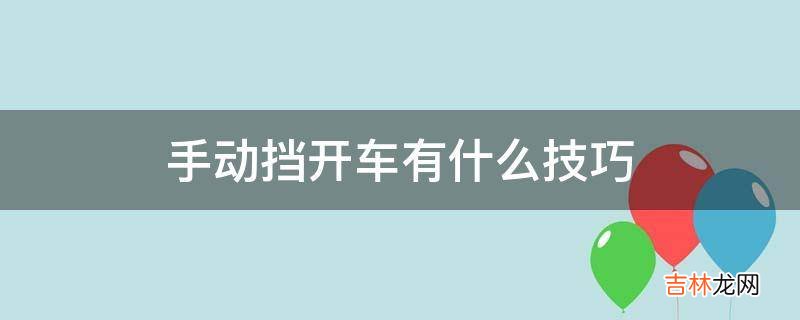 手动挡开车有什么技巧

吉林龙网